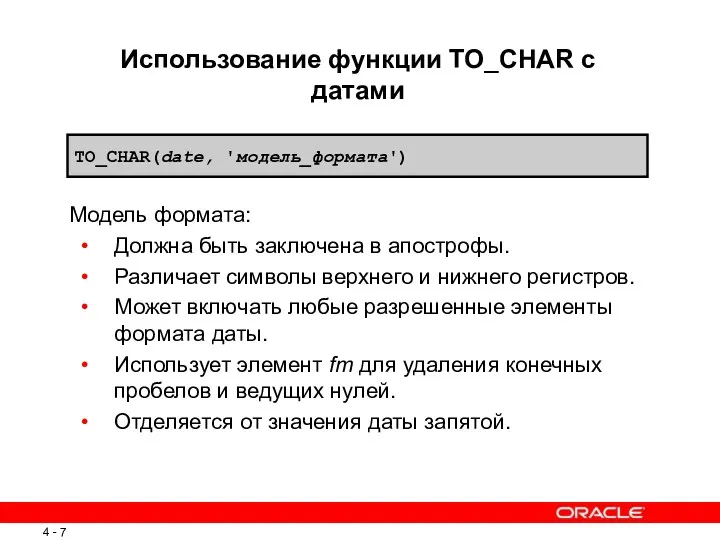 Использование функции TO_CHAR с датами

TO_CHAR(date, 'модель_формата')

Модель формата:
• Должна быть заключена в апострофы.
• Различает символы верхнего и нижнего регистров.
• Может включать любые разрешенные элементы формата даты.
• Использует элемент fm для удаления конечных пробелов и ведущих нулей.
• Отделяется от значения даты запятой.

ORACLE

4 - 7